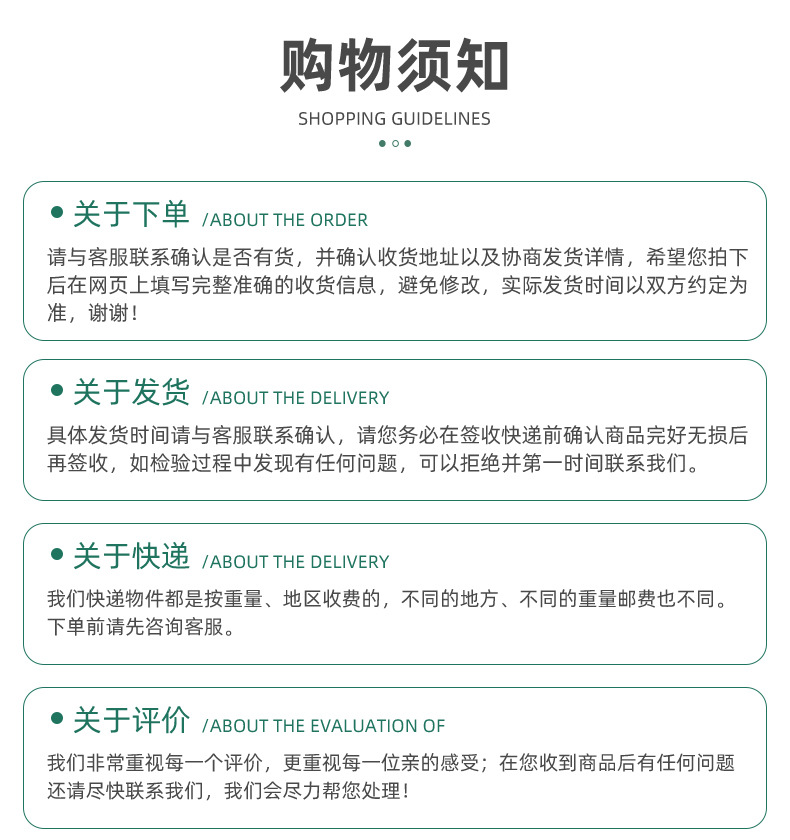 购物须知

SHOPPING GUIDELINES

• 关于下单 /ABOUT THE ORDER

请与客服联系确认是否有货，并确认收货地址以及协商发货详情，希望您拍下后在网页上填写完整准确的收货信息，避免修改，实际发货时间以双方约定为准，谢谢！

• 关于发货 /ABOUT THE DELIVERY

具体发货时间请与客服联系确认，请您务必在签收快递前确认商品完好无损后再签收，如检验过程中发现有任何问题，可以拒绝并第一时间联系我们。

• 关于快递 /ABOUT THE DELIVERY

我们快递物件都是按重量、地区收费的，不同的地方、不同的重量邮费也不同。下单前请先咨询客服。

• 关于评价 /ABOUT THE EVALUATION OF

我们非常重视每一个评价，更重视每一位亲的感受；在您收到商品后有任何问题还请尽快联系我们，我们会尽力帮您处理！